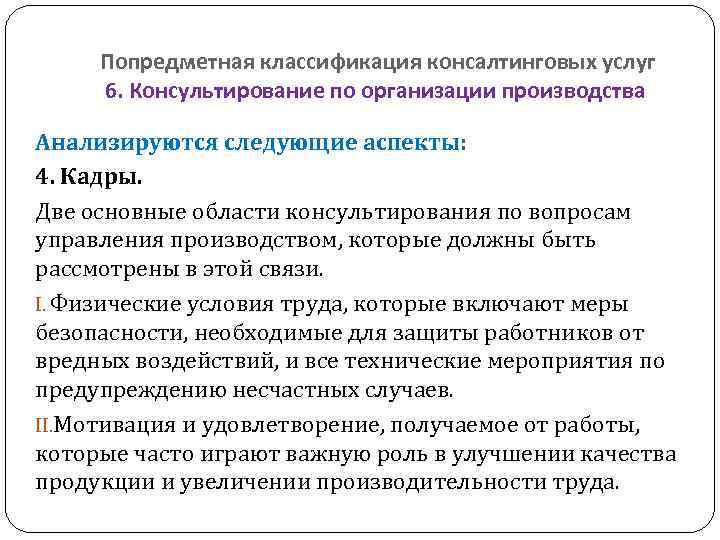 Попредметная классификация консалтинговых услуг
6. Консультирование по организации производства

Анализируются следующие аспекты:

4. Кадры.

Две основные области консультирования по вопросам управления производством, которые должны быть рассмотрены в этой связи.

I. Физические условия труда, которые включают меры безопасности, необходимые для защиты работников от вредных воздействий, и все технические мероприятия по предупреждению несчастных случаев.

II. Мотивация и удовлетворение, получаемое от работы, которые часто играют важную роль в улучшении качества продукции и увеличении производительности труда.